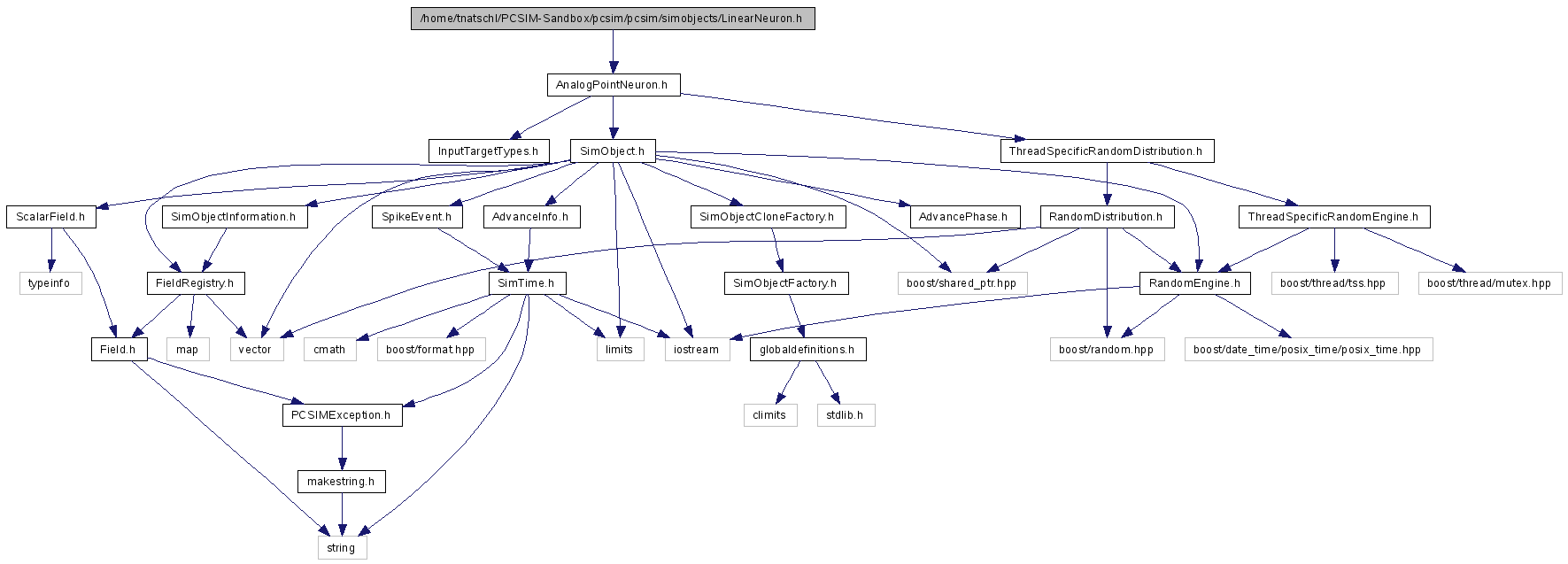 /home/tnatschl/PCSIM-Sandbox/pcsim/pcsim/simobjects/LinearNeuron.h

AnalogPointNeuron.h

InputTargetTypes.h

SimObject.h

ThreadSpecificRandomDistribution.h

ScalarField.h

SimObjectInformation.h

SpikeEvent.h

AdvanceInfo.h

SimObjectCloneFactory.h

AdvancePhase.h

RandomDistribution.h

ThreadSpecificRandomEngine.h

typeinfo

FieldRegistry.h

SimTime.h

SimObjectFactory.h

boost/shared_ptr.hpp

RandomEngine.h

boost/thread/tss.hpp

boost/thread/mutex.hpp

Field.h

map

vector

cmath

boost/format.hpp

limits

iostream

globaldefinitions.h

boost/random.hpp

boost/date_time/posix_time/posix_time.hpp

PCSIMException.h

climits

stdlib.h

makestring.h

string